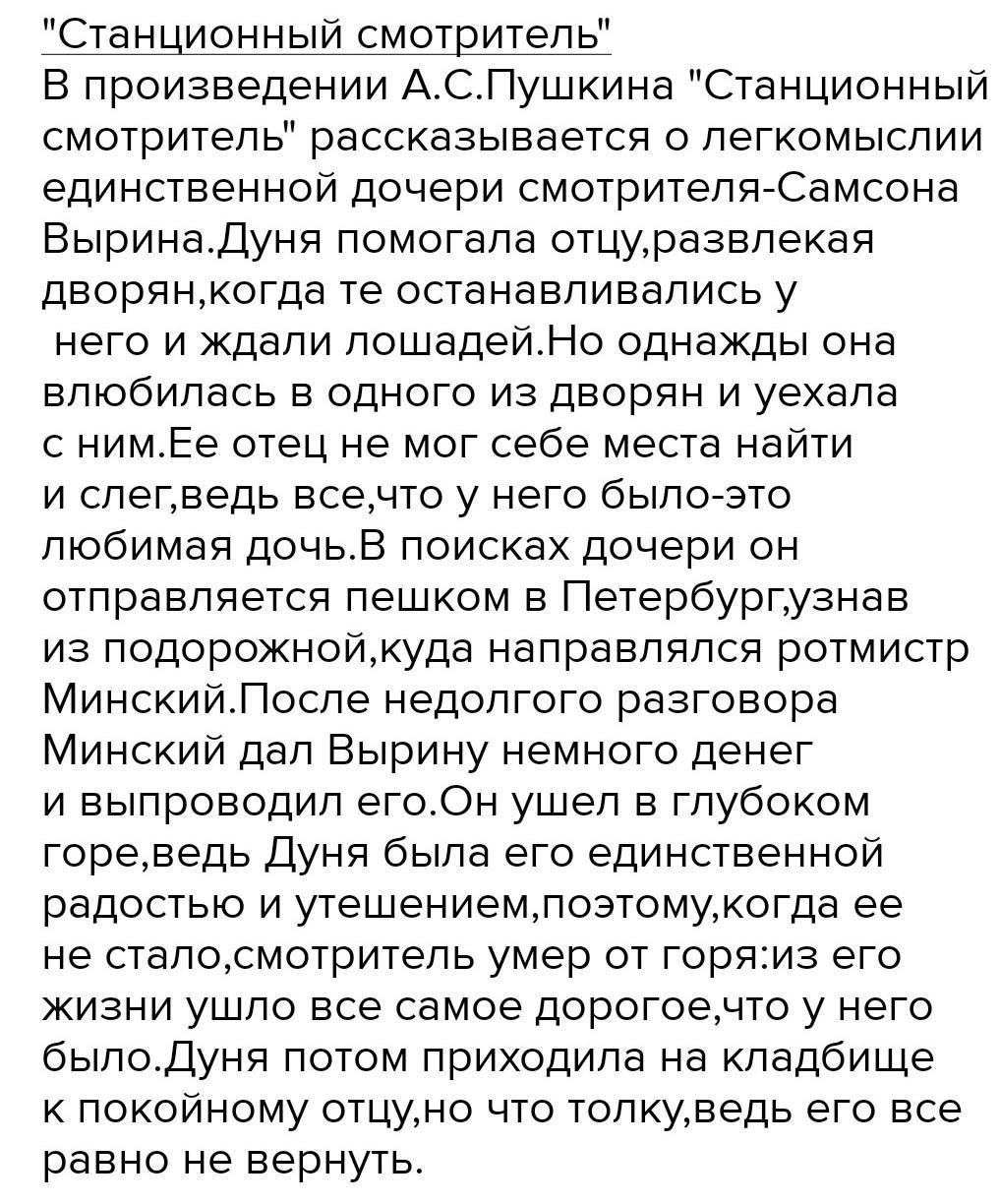 "Станционный смотритель"
В произведении А.С.Пушкина "Станционный смотритель" рассказывается о легкомыслии единственной дочери смотрителя-Самсона Вырина.Дуня помогала отцу,развлекая дворян,когда те останавливались у него и ждали лошадей.Но однажды она влюбилась в одного из дворян и уехала с ним.Ее отец не мог себе места найти и слег,ведь все,что у него было-это любимая дочь.В поисках дочери он отправляется пешком в Петербург,узнав из подорожной,куда направлялся ротмистр Минский.После недолгого разговора Минский дал Вырину немного денег и выпроводил его.Он ушел в глубоком горе,ведь Дуня была его единственной радостью и утешением,поэтому,когда ее не стало,смотритель умер от горя:из его жизни ушло все самое дорогое,что у него было.Дуня потом приходила на кладбище к покойному отцу,но что толку,ведь его все равно не вернуть.